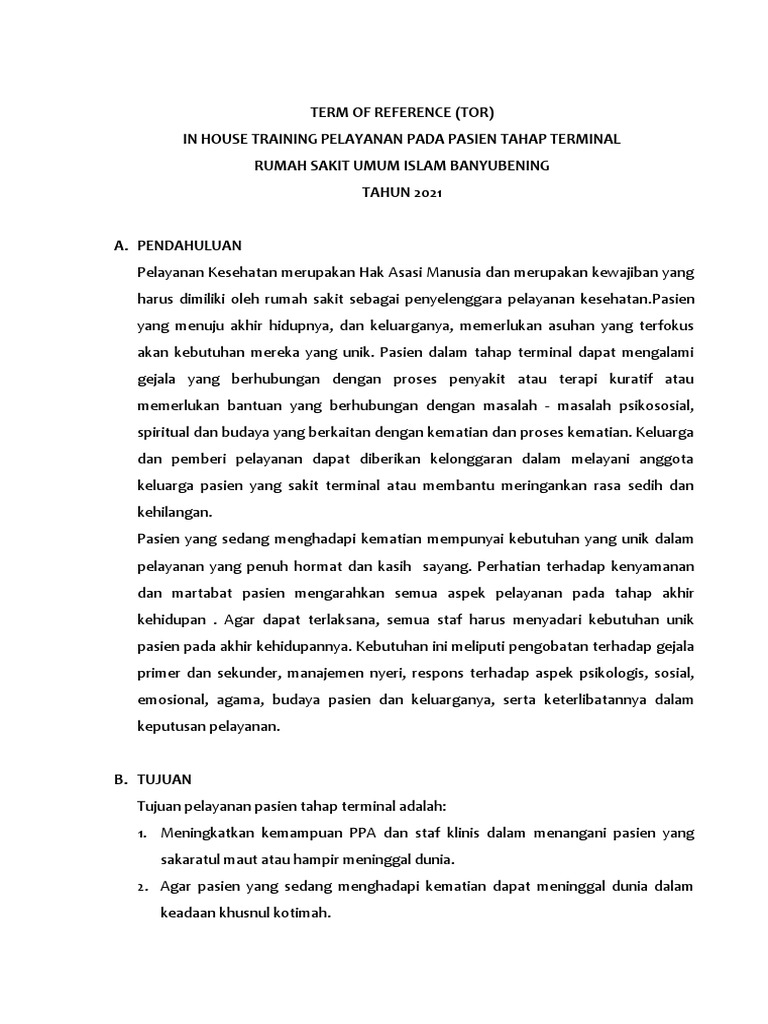 TERM OF REFERENCE (TOR)
IN HOUSE TRAINING PELAYANAN PADA PASIEN TAHAP TERMINAL
RUMAH SAKIT UMUM ISLAM BANYUBENING
TAHUN 2021

A. PENDAHULUAN

Pelayanan Kesehatan merupakan Hak Asasi Manusia dan merupakan kewajiban yang harus dimiliki oleh rumah sakit sebagai penyelenggara pelayanan kesehatan.Pasien yang menuju akhir hidupnya, dan keluarganya, memerlukan asuhan yang terfokus akan kebutuhan mereka yang unik. Pasien dalam tahap terminal dapat mengalami gejala yang berhubungan dengan proses penyakit atau terapi kuratif atau memerlukan bantuan yang berhubungan dengan masalah - masalah psikososial, spiritual dan budaya yang berkaitan dengan kematian dan proses kematian. Keluarga dan pemberi pelayanan dapat diberikan kelonggaran dalam melayani anggota keluarga pasien yang sakit terminal atau membantu meringankan rasa sedih dan kehilangan.

Pasien yang sedang menghadapi kematian mempunyai kebutuhan yang unik dalam pelayanan yang penuh hormat dan kasih sayang. Perhatian terhadap kenyamanan dan martabat pasien mengarahkan semua aspek pelayanan pada tahap akhir kehidupan . Agar dapat terlaksana, semua staf harus menyadari kebutuhan unik pasien pada akhir kehidupannya. Kebutuhan ini meliputi pengobatan terhadap gejala primer dan sekunder, manajemen nyeri, respons terhadap aspek psikologis, sosial, emosional, agama, budaya pasien dan keluarganya, serta keterlibatannya dalam keputusan pelayanan.

B. TUJUAN

Tujuan pelayanan pasien tahap terminal adalah:

1. Meningkatkan kemampuan PPA dan staf klinis dalam menangani pasien yang sakaratul maut atau hampir meninggal dunia.
2. Agar pasien yang sedang menghadapi kematian dapat meninggal dunia dalam keadaan khusnul kotimah.